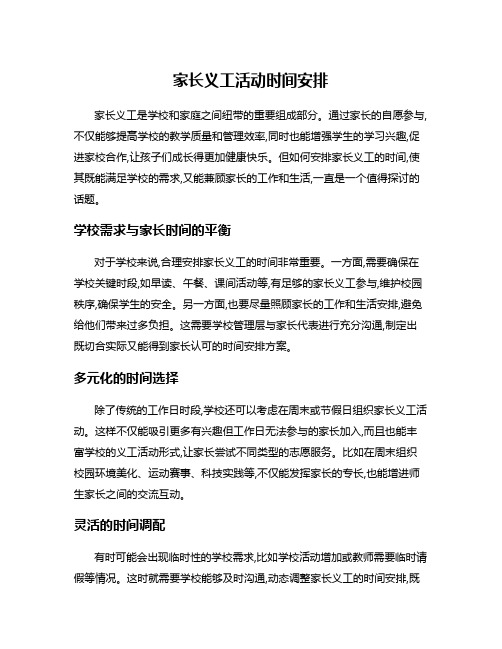 家长义工活动时间安排

家长义工是学校和家庭之间纽带的重要组成部分。通过家长的自愿参与,不仅能够提高学校的教学质量和管理效率,同时也能增强学生的学习兴趣,促进家校合作,让孩子们成长得更加健康快乐。但如何安排家长义工的时间,使其既能满足学校的需求,又能兼顾家长的工作和生活,一直是一个值得探讨的话题。

学校需求与家长时间的平衡

对于学校来说,合理安排家长义工的时间非常重要。一方面,需要确保在学校关键时段,如早读、午餐、课间活动等,有足够的家长义工参与,维护校园秩序,确保学生的安全。另一方面,也要尽量照顾家长的工作和生活安排,避免给他们带来过多负担。这需要学校管理层与家长代表进行充分沟通,制定出既切合实际又能得到家长认可的时间安排方案。

多元化的时间选择

除了传统的工作日时段,学校还可以考虑在周末或节假日组织家长义工活动。这样不仅能吸引更多有兴趣但工作日无法参与的家长加入,而且也能丰富学校的义工活动形式,让家长尝试不同类型的志愿服务。比如在周末组织校园环境美化、运动赛事、科技实践等,不仅能发挥家长的专长,也能增进师生家长之间的交流互动。

灵活的时间调配

有时可能会出现临时性的学校需求,比如学校活动增加或教师需要临时请假等情况。这时就需要学校能够及时沟通,动态调整家长义工的时间安排,既